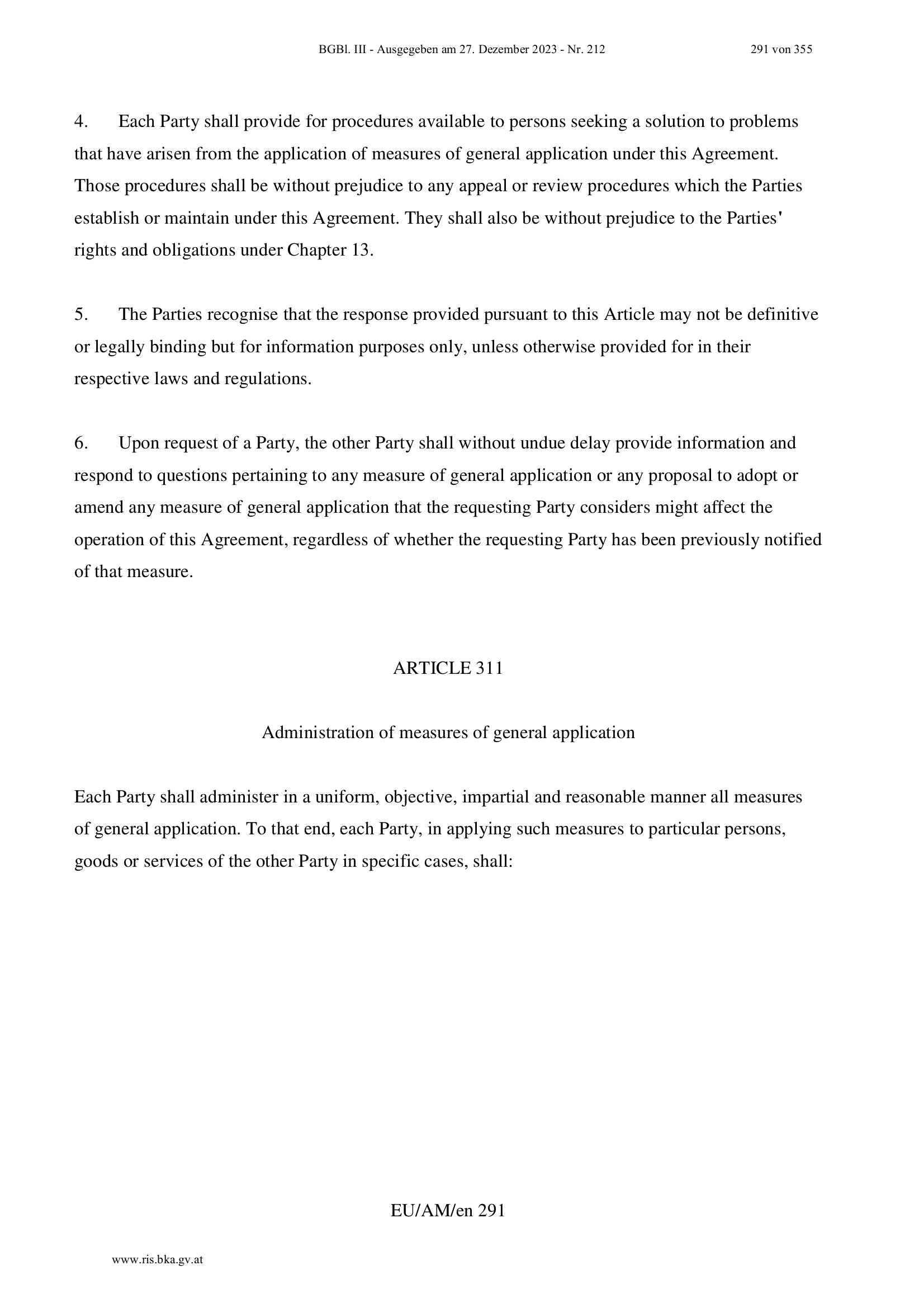 BGBl. III - Ausgegeben am 27. Dezember 2023 - Nr. 212 291 von 355

4. Each Party shall provide for procedures available to persons seeking a solution to problems that have arisen from the application of measures of general application under this Agreement. Those procedures shall be without prejudice to any appeal or review procedures which the Parties establish or maintain under this Agreement. They shall also be without prejudice to the Parties' rights and obligations under Chapter 13.

5. The Parties recognise that the response provided pursuant to this Article may not be definitive or legally binding but for information purposes only, unless otherwise provided for in their respective laws and regulations.

6. Upon request of a Party, the other Party shall without undue delay provide information and respond to questions pertaining to any measure of general application or any proposal to adopt or amend any measure of general application that the requesting Party considers might affect the operation of this Agreement, regardless of whether the requesting Party has been previously notified of that measure.

ARTICLE 311

Administration of measures of general application

Each Party shall administer in a uniform, objective, impartial and reasonable manner all measures of general application. To that end, each Party, in applying such measures to particular persons, goods or services of the other Party in specific cases, shall:

EU/AM/en 291

www.ris.bka.gv.at